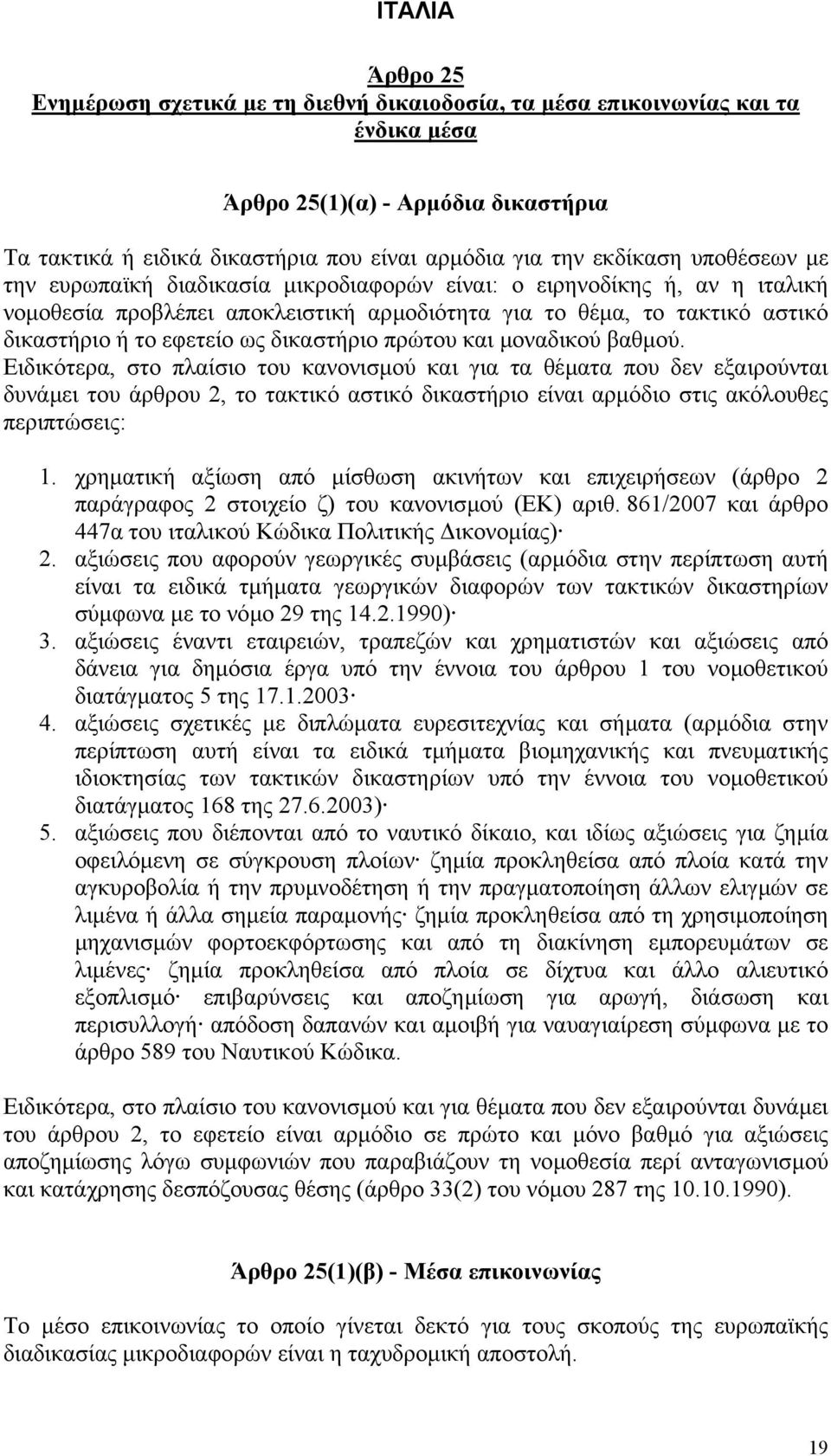 ΙΤΑΛΙΑ

Άρθρο 25
Ενημέρωση σχετικά με τη διεθνή δικαιοδοσία, τα μέσα επικοινωνίας και τα ένδικα μέσα

Άρθρο 25(1)(α) - Αρμόδια δικαστήρια

Τα τακτικά ή ειδικά δικαστήρια που είναι αρμόδια για την εκδίκαση υποθέσεων με την ευρωπαϊκή διαδικασία μικροδιαφορών είναι: ο ειρηνοδίκης ή, αν η ιταλική νομοθεσία προβλέπει αποκλειστική αρμοδιότητα για το θέμα, το τακτικό αστικό δικαστήριο ή το εφετείο ως δικαστήριο πρώτου και μοναδικού βαθμού. Ειδικότερα, στο πλαίσιο του κανονισμού και για τα θέματα που δεν εξαιρούνται δυνάμει του άρθρου 2, το τακτικό αστικό δικαστήριο είναι αρμόδιο στις ακόλουθες περιπτώσεις:

1. χρηματική αξίωση από μίσθωση ακινήτων και επιχειρήσεων (άρθρο 2 παράγραφος 2 στοιχείο ζ) του κανονισμού (ΕΚ) αριθ. 861/2007 και άρθρο 447α του ιταλικού Κώδικα Πολιτικής Δικονομίας)·
2. αξιώσεις που αφορούν γεωργικές συμβάσεις (αρμόδια στην περίπτωση αυτή είναι τα ειδικά τμήματα γεωργικών διαφορών των τακτικών δικαστηρίων σύμφωνα με το νόμο 29 της 14.2.1990)·
3. αξιώσεις έναντι εταιρειών, τραπεζών και χρηματιστών και αξιώσεις από δάνεια για δημόσια έργα υπό την έννοια του άρθρου 1 του νομοθετικού διατάγματος 5 της 17.1.2003·
4. αξιώσεις σχετικές με διπλώματα ευρεσιτεχνίας και σήματα (αρμόδια στην περίπτωση αυτή είναι τα ειδικά τμήματα βιομηχανικής και πνευματικής ιδιοκτησίας των τακτικών δικαστηρίων υπό την έννοια του νομοθετικού διατάγματος 168 της 27.6.2003)·
5. αξιώσεις που διέπονται από το ναυτικό δίκαιο, και ιδίως αξιώσεις για ζημία οφειλόμενη σε σύγκρουση πλοίων· ζημία προκληθείσα από πλοία κατά την αγκυροβολία ή την πρυμνοδέτηση ή την πραγματοποίηση άλλων ελιγμών σε λιμένα ή άλλα σημεία παραμονής· ζημία προκληθείσα από τη χρησιμοποίηση μηχανισμών φορτοεκφόρτωσης και από τη διακίνηση εμπορευμάτων σε λιμένες· ζημία προκληθείσα από πλοία σε δίχτυα και άλλο αλιευτικό εξοπλισμό· επιβαρύνσεις και αποζημίωση για αρωγή, διάσωση και περισυλλογή· απόδοση δαπανών και αμοιβή για ναυαγιαίρεση σύμφωνα με το άρθρο 589 του Ναυτικού Κώδικα.

Ειδικότερα, στο πλαίσιο του κανονισμού και για θέματα που δεν εξαιρούνται δυνάμει του άρθρου 2, το εφετείο είναι αρμόδιο σε πρώτο και μόνο βαθμό για αξιώσεις αποζημίωσης λόγω συμφωνιών που παραβιάζουν τη νομοθεσία περί ανταγωνισμού και κατάχρησης δεσπόζουσας θέσης (άρθρο 33(2) του νόμου 287 της 10.10.1990).

Άρθρο 25(1)(β) - Μέσα επικοινωνίας

Το μέσο επικοινωνίας το οποίο γίνεται δεκτό για τους σκοπούς της ευρωπαϊκής διαδικασίας μικροδιαφορών είναι η ταχυδρομική αποστολή.

19